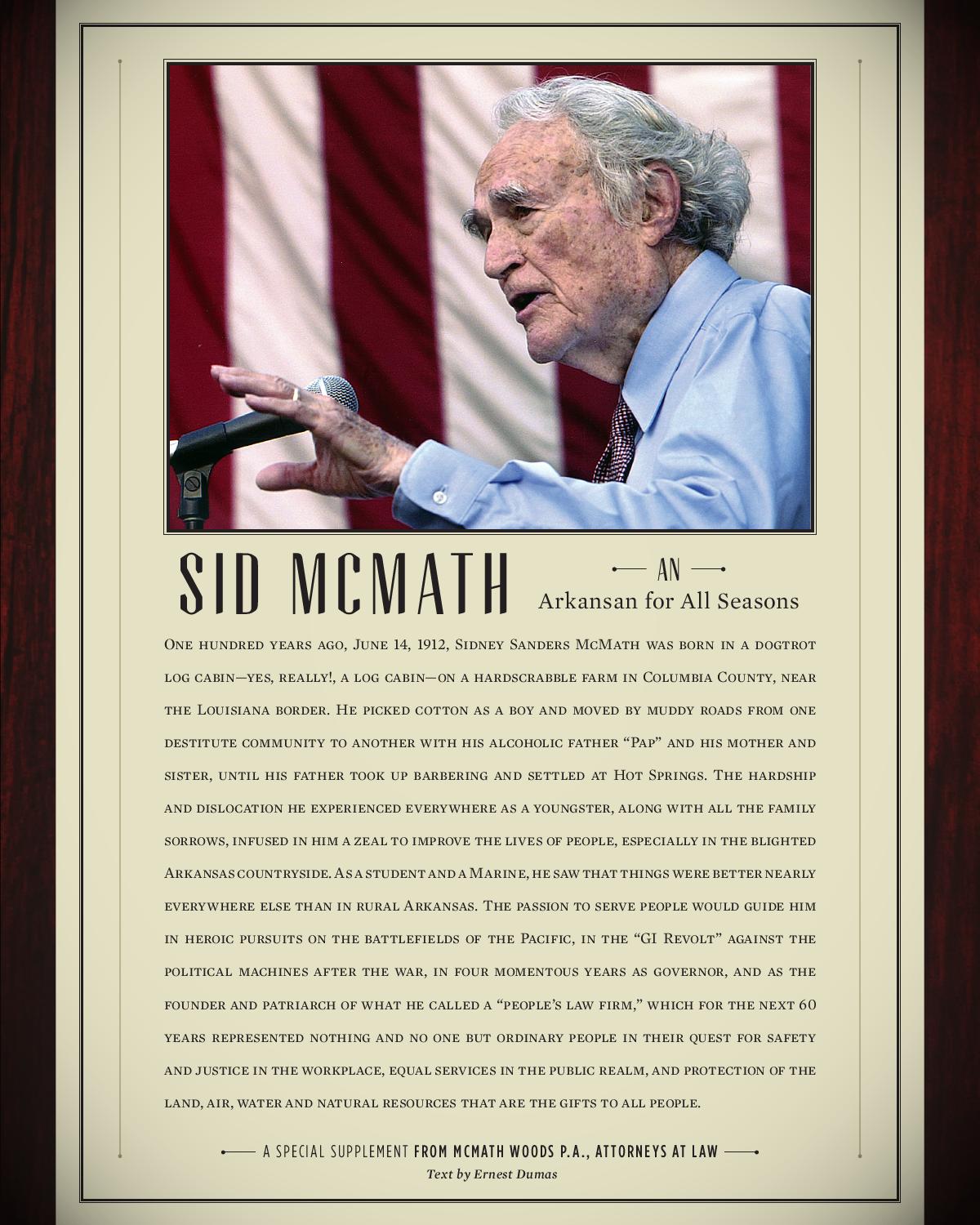 SID MCMATH

AN
Arkansan for All Seasons

One hundred years ago, June 14, 1912, Sidney Sanders McMath was born in a dogtrot log cabin—yes, really!, a log cabin—on a hardscrabble farm in Columbia County, near the Louisiana border. He picked cotton as a boy and moved by muddy roads from one destitute community to another with his alcoholic father "Pap" and his mother and sister, until his father took up barbering and settled at Hot Springs. The hardship and dislocation he experienced everywhere as a youngster, along with all the family sorrows, infused in him a zeal to improve the lives of people, especially in the blighted Arkansas countryside. As a student and a Marine, he saw that things were better nearly everywhere else than in rural Arkansas. The passion to serve people would guide him in heroic pursuits on the battlefields of the Pacific, in the "GI Revolt" against the political machines after the war, in four momentous years as governor, and as the founder and patriarch of what he called a "people's law firm," which for the next 60 years represented nothing and no one but ordinary people in their quest for safety and justice in the workplace, equal services in the public realm, and protection of the land, air, water and natural resources that are the gifts to all people.

A SPECIAL SUPPLEMENT FROM MCMATH WOODS P.A., ATTORNEYS AT LAW
Text by Ernest Dumas